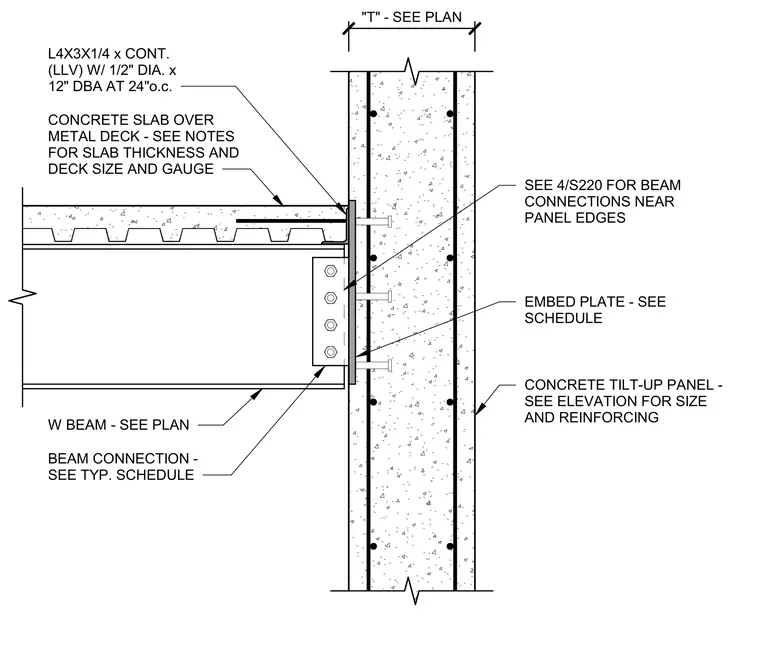 "T" - SEE PLAN

L4X3X1/4 x CONT. (LLV) W/ 1/2" DIA. x 12" DBA AT 24"o.c.

CONCRETE SLAB OVER METAL DECK - SEE NOTES FOR SLAB THICKNESS AND DECK SIZE AND GAUGE

SEE 4/S220 FOR BEAM CONNECTIONS NEAR PANEL EDGES

EMBED PLATE - SEE SCHEDULE

CONCRETE TILT-UP PANEL - SEE ELEVATION FOR SIZE AND REINFORCING

W BEAM - SEE PLAN

BEAM CONNECTION - SEE TYP. SCHEDULE